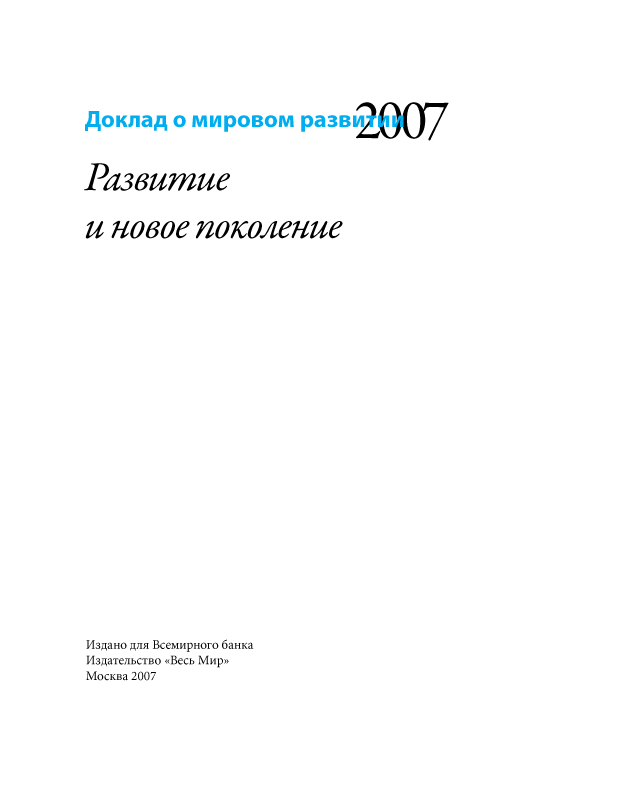 Доклад о мировом развитии 2007

Развитие
и новое поколение

Издано для Всемирного банка
Издательство «Весь Мир»
Москва 2007